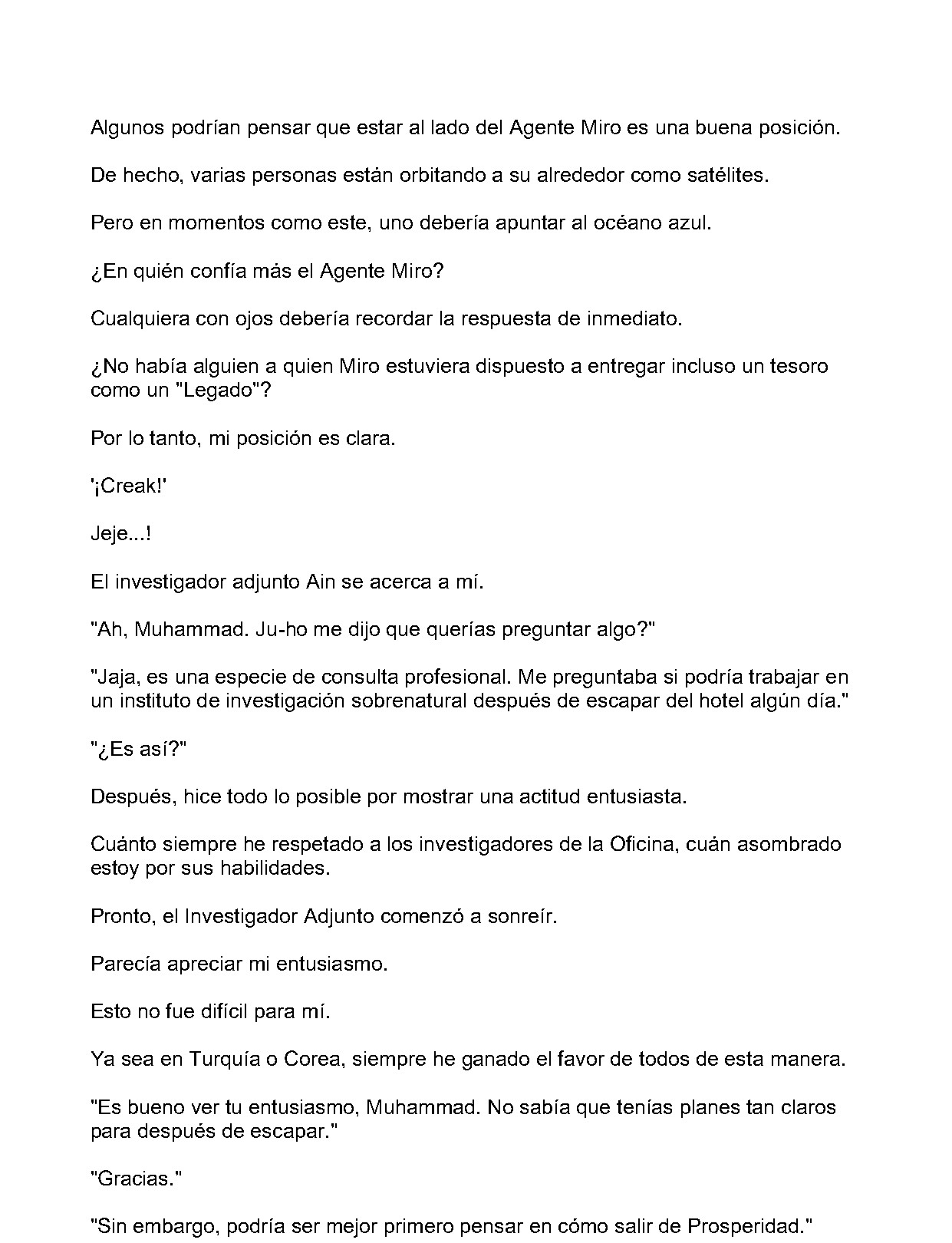 Algunos podrían pensar que estar al lado del Agente Miro es una buena posición.

De hecho, varias personas están orbitando a su alrededor como satélites.

Pero en momentos como este, uno debería apuntar al océano azul.

¿En quién confía más el Agente Miro?

Cualquiera con ojos debería recordar la respuesta de inmediato.

¿No había alguien a quien Miro estuviera dispuesto a entregar incluso un tesoro como un "Legado"?

Por lo tanto, mi posición es clara.

'¡Creak!'

Jeje...!

El investigador adjunto Ain se acerca a mí.

"Ah, Muhammad. Ju-ho me dijo que querías preguntar algo?"

"Jaja, es una especie de consulta profesional. Me preguntaba si podría trabajar en un instituto de investigación sobrenatural después de escapar del hotel algún día."

"¿Es así?"

Después, hice todo lo posible por mostrar una actitud entusiasta.

Cuánto siempre he respetado a los investigadores de la Oficina, cuán asombrado estoy por sus habilidades.

Pronto, el Investigador Adjunto comenzó a sonreír.

Parecía apreciar mi entusiasmo.

Esto no fue difícil para mí.

Ya sea en Turquía o Corea, siempre he ganado el favor de todos de esta manera.

"Es bueno ver tu entusiasmo, Muhammad. No sabía que tenías planes tan claros para después de escapar."

"Gracias."

"Sin embargo, podría ser mejor primero pensar en cómo salir de Prosperidad."